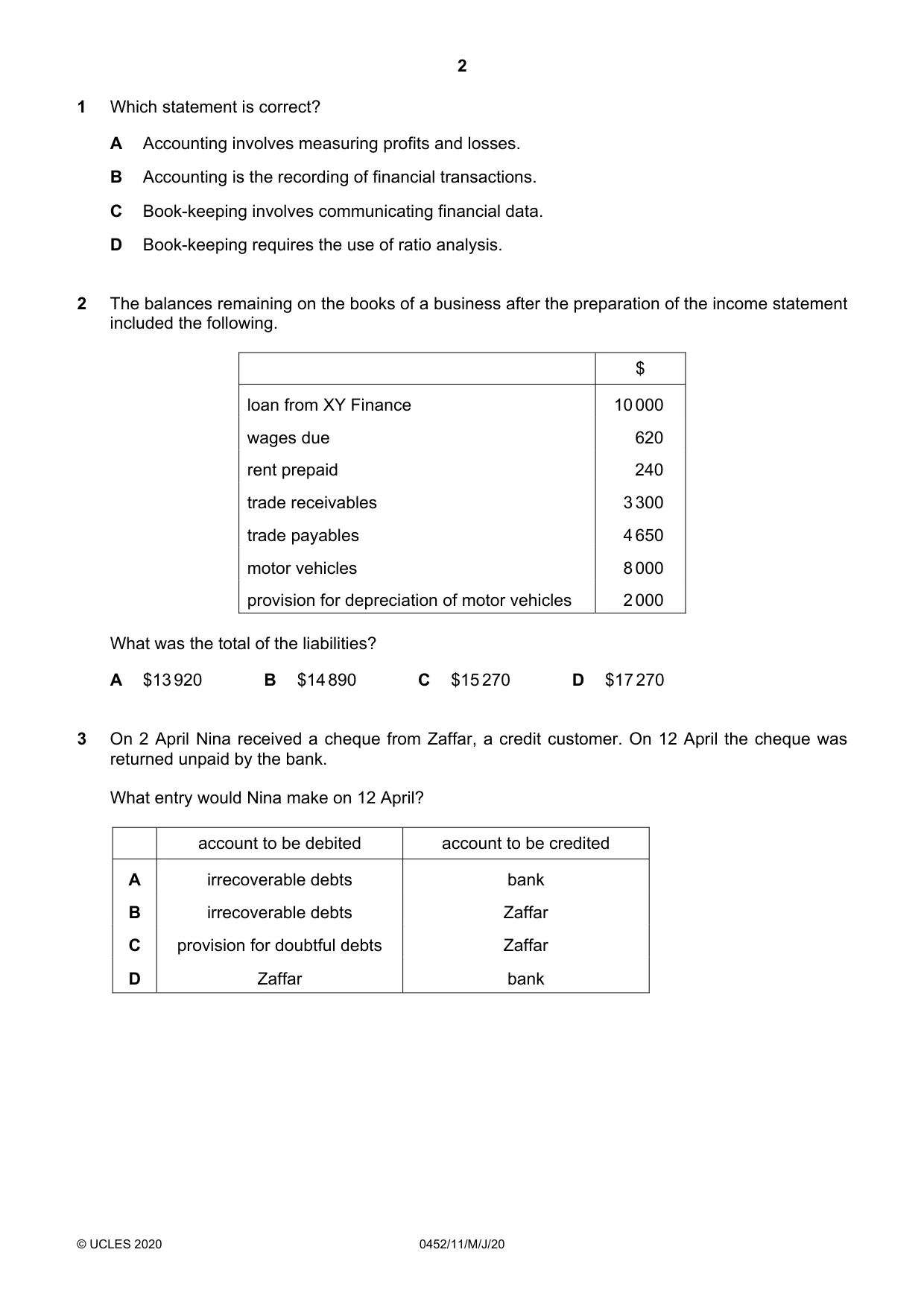 2

1 Which statement is correct?

A Accounting involves measuring profits and losses.

B Accounting is the recording of financial transactions.

C Book-keeping involves communicating financial data.

D Book-keeping requires the use of ratio analysis.

2 The balances remaining on the books of a business after the preparation of the income statement included the following.

| | $ |
|---|---|
| loan from XY Finance | 10 000 |
| wages due | 620 |
| rent prepaid | 240 |
| trade receivables | 3 300 |
| trade payables | 4 650 |
| motor vehicles | 8 000 |
| provision for depreciation of motor vehicles | 2 000 |

What was the total of the liabilities?

A $13 920 B $14 890 C $15 270 D $17 270

3 On 2 April Nina received a cheque from Zaffar, a credit customer. On 12 April the cheque was returned unpaid by the bank.

What entry would Nina make on 12 April?

| | account to be debited | account to be credited |
|---|---|---|
| A | irrecoverable debts | bank |
| B | irrecoverable debts | Zaffar |
| C | provision for doubtful debts | Zaffar |
| D | Zaffar | bank |

© UCLES 2020 0452/11/M/J/20